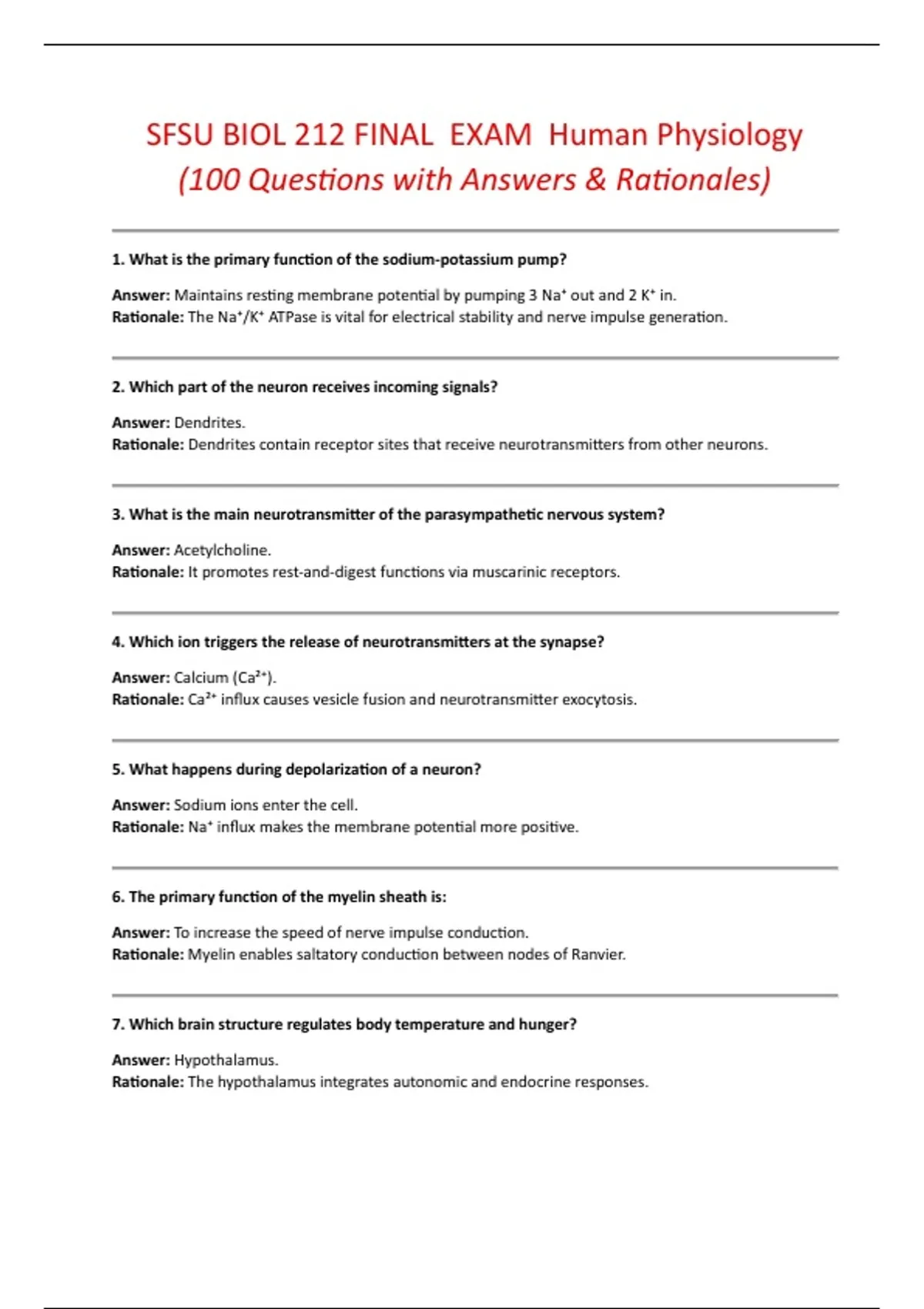 SFSU BIOL 212 FINAL EXAM Human Physiology
(100 Questions with Answers & Rationales)

1. What is the primary function of the sodium-potassium pump?

Answer: Maintains resting membrane potential by pumping 3 $Na^+$ out and 2 $K^+$ in.
Rationale: The $Na^+/K^+$ ATPase is vital for electrical stability and nerve impulse generation.

2. Which part of the neuron receives incoming signals?

Answer: Dendrites.
Rationale: Dendrites contain receptor sites that receive neurotransmitters from other neurons.

3. What is the main neurotransmitter of the parasympathetic nervous system?

Answer: Acetylcholine.
Rationale: It promotes rest-and-digest functions via muscarinic receptors.

4. Which ion triggers the release of neurotransmitters at the synapse?

Answer: Calcium ($Ca^{2+}$).
Rationale: $Ca^{2+}$ influx causes vesicle fusion and neurotransmitter exocytosis.

5. What happens during depolarization of a neuron?

Answer: Sodium ions enter the cell.
Rationale: $Na^+$ influx makes the membrane potential more positive.

6. The primary function of the myelin sheath is:

Answer: To increase the speed of nerve impulse conduction.
Rationale: Myelin enables saltatory conduction between nodes of Ranvier.

7. Which brain structure regulates body temperature and hunger?

Answer: Hypothalamus.
Rationale: The hypothalamus integrates autonomic and endocrine responses.